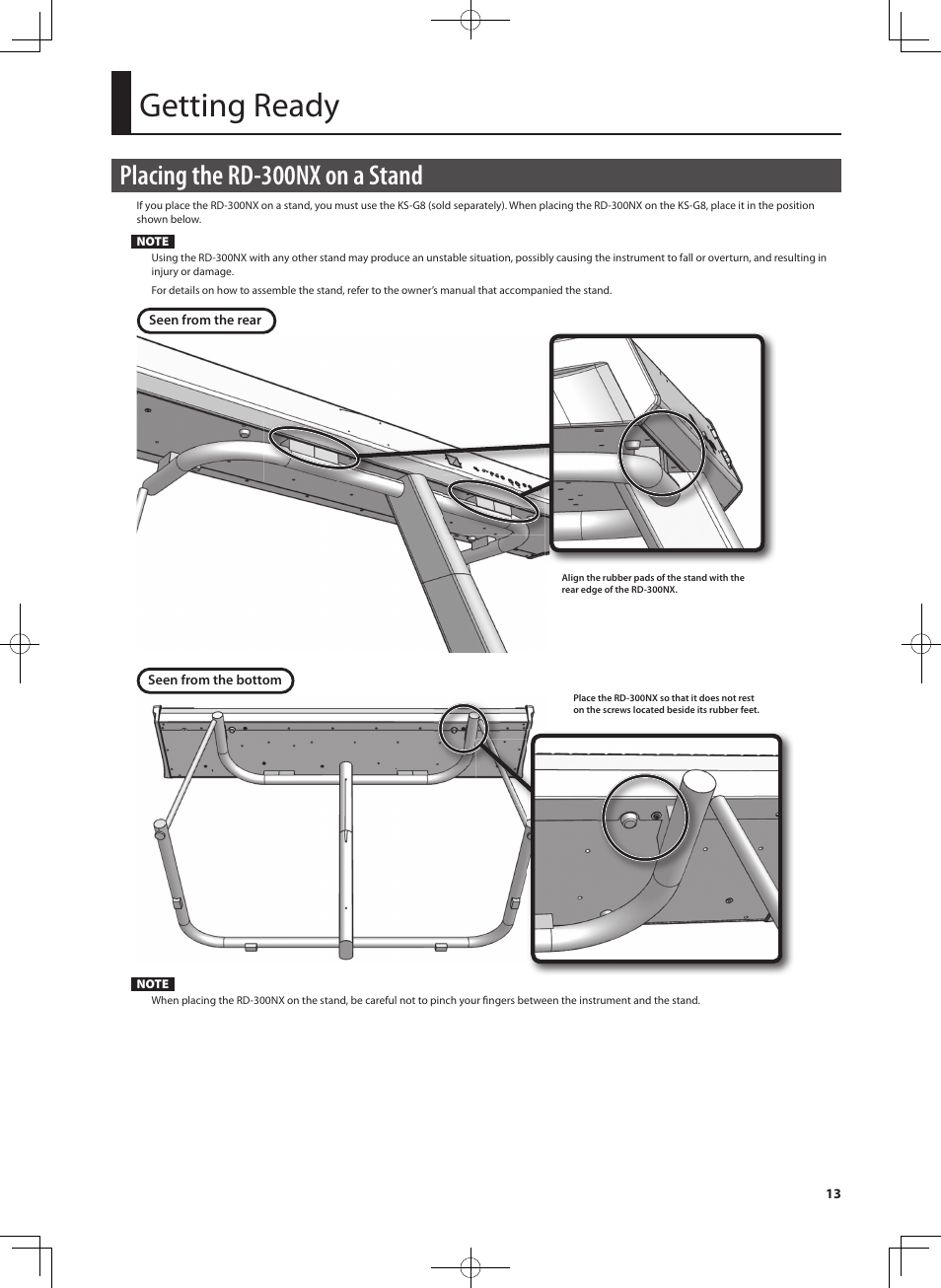 Getting Ready

Placing the RD-300NX on a Stand

If you place the RD-300NX on a stand, you must use the KS-G8 (sold separately). When placing the RD-300NX on the KS-G8, place it in the position shown below.

NOTE

Using the RD-300NX with any other stand may produce an unstable situation, possibly causing the instrument to fall or overturn, and resulting in injury or damage.

For details on how to assemble the stand, refer to the owner's manual that accompanied the stand.

Seen from the rear

Align the rubber pads of the stand with the rear edge of the RD-300NX.

Seen from the bottom

Place the RD-300NX so that it does not rest on the screws located beside its rubber feet.

NOTE

When placing the RD-300NX on the stand, be careful not to pinch your fingers between the instrument and the stand.

13